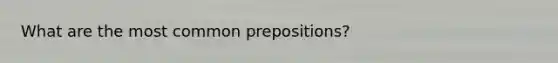 What are the most common prepositions?